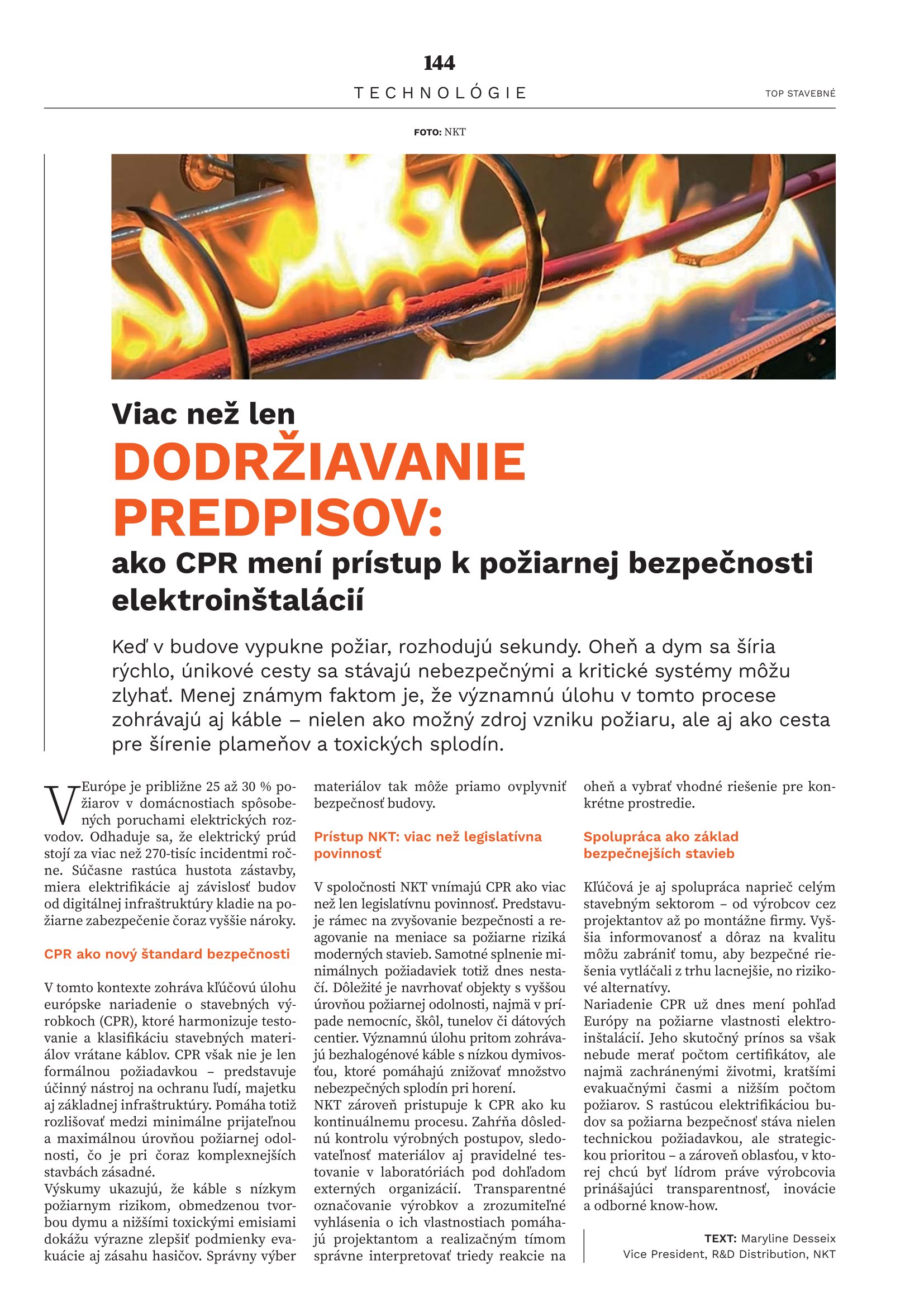 144

TECHNOLÓGIE

TOP STAVEBNÉ

FOTO: NKT

Viac než len
DODRŽIAVANIE PREDPISOV:
ako CPR mení prístup k požiarnej bezpečnosti elektroinštalácií

Keď v budove vypukne požiar, rozhodujú sekundy. Oheň a dym sa šíria rýchlo, únikové cesty sa stávajú nebezpečnými a kritické systémy môžu zlyhať. Menej známym faktom je, že významnú úlohu v tomto procese zohrávajú aj káble – nielen ako možný zdroj vzniku požiaru, ale aj ako cesta pre šírenie plameňov a toxických splodín.

V Európe je približne 25 až 30 % požiarov v domácnostiach spôsobených poruchami elektrických rozvodov. Odhaduje sa, že elektrický prúd stojí za viac než 270-tisíc incidentmi ročne. Súčasne rastúca hustota zástavby, miera elektrifikácie aj závislosť budov od digitálnej infraštruktúry kladie na požiarne zabezpečenie čoraz vyššie nároky.

CPR ako nový štandard bezpečnosti

V tomto kontexte zohráva kľúčovú úlohu európske nariadenie o stavebných výrobkoch (CPR), ktoré harmonizuje testovanie a klasifikáciu stavebných materiálov vrátane káblov. CPR však nie je len formálnou požiadavkou – predstavuje účinný nástroj na ochranu ľudí, majetku aj základnej infraštruktúry. Pomáha totiž rozlišovať medzi minimálne prijateľnou a maximálnou úrovňou požiarnej odolnosti, čo je pri čoraz komplexnejších stavbách zásadné.
Výskumy ukazujú, že káble s nízkym požiarnym rizikom, obmedzenou tvorbou dymu a nižšími toxickými emisiami dokážu výrazne zlepšiť podmienky evakuácie aj zásahu hasičov. Správny výber materiálov tak môže priamo ovplyvniť bezpečnosť budovy.

Prístup NKT: viac než legislatívna povinnosť

V spoločnosti NKT vnímajú CPR ako viac než len legislatívnu povinnosť. Predstavuje rámec na zvyšovanie bezpečnosti a reagovanie na meniace sa požiarne riziká moderných stavieb. Samotné splnenie minimálnych požiadaviek totiž dnes nestačí. Dôležité je navrhovať objekty s vyššou úrovňou požiarnej odolnosti, najmä v prípade nemocníc, škôl, tunelov či dátových centier. Významnú úlohu pritom zohrávajú bezhalogénové káble s nízkou dymivosťou, ktoré pomáhajú znižovať množstvo nebezpečných splodín pri horení.
NKT zároveň pristupuje k CPR ako ku kontinuálnemu procesu. Zahŕňa dôslednú kontrolu výrobných postupov, sledovateľnosť materiálov aj pravidelné testovanie v laboratóriách pod dohľadom externých organizácií. Transparentné označovanie výrobkov a zrozumiteľné vyhlásenia o ich vlastnostiach pomáhajú projektantom a realizačným tímom správne interpretovať triedy reakcie na oheň a vybrať vhodné riešenie pre konkrétne prostredie.

Spolupráca ako základ bezpečnejších stavieb

Kľúčová je aj spolupráca naprieč celým stavebným sektorom – od výrobcov cez projektantov až po montážne firmy. Vyššia informovanosť a dôraz na kvalitu môžu zabrániť tomu, aby bezpečné riešenia vytláčali z trhu lacnejšie, no rizikové alternatívy.
Nariadenie CPR už dnes mení pohľad Európy na požiarne vlastnosti elektroinštalácií. Jeho skutočný prínos sa však nebude merať počtom certifikátov, ale najmä zachránenými životmi, kratšími evakuačnými časmi a nižším počtom požiarov. S rastúcou elektrifikáciou budov sa požiarna bezpečnosť stáva nielen technickou požiadavkou, ale strategickou prioritou – a zároveň oblasťou, v ktorej chcú byť lídrom práve výrobcovia prinášajúci transparentnosť, inovácie a odborné know-how.

TEXT: Maryline Desseix
Vice President, R&D Distribution, NKT